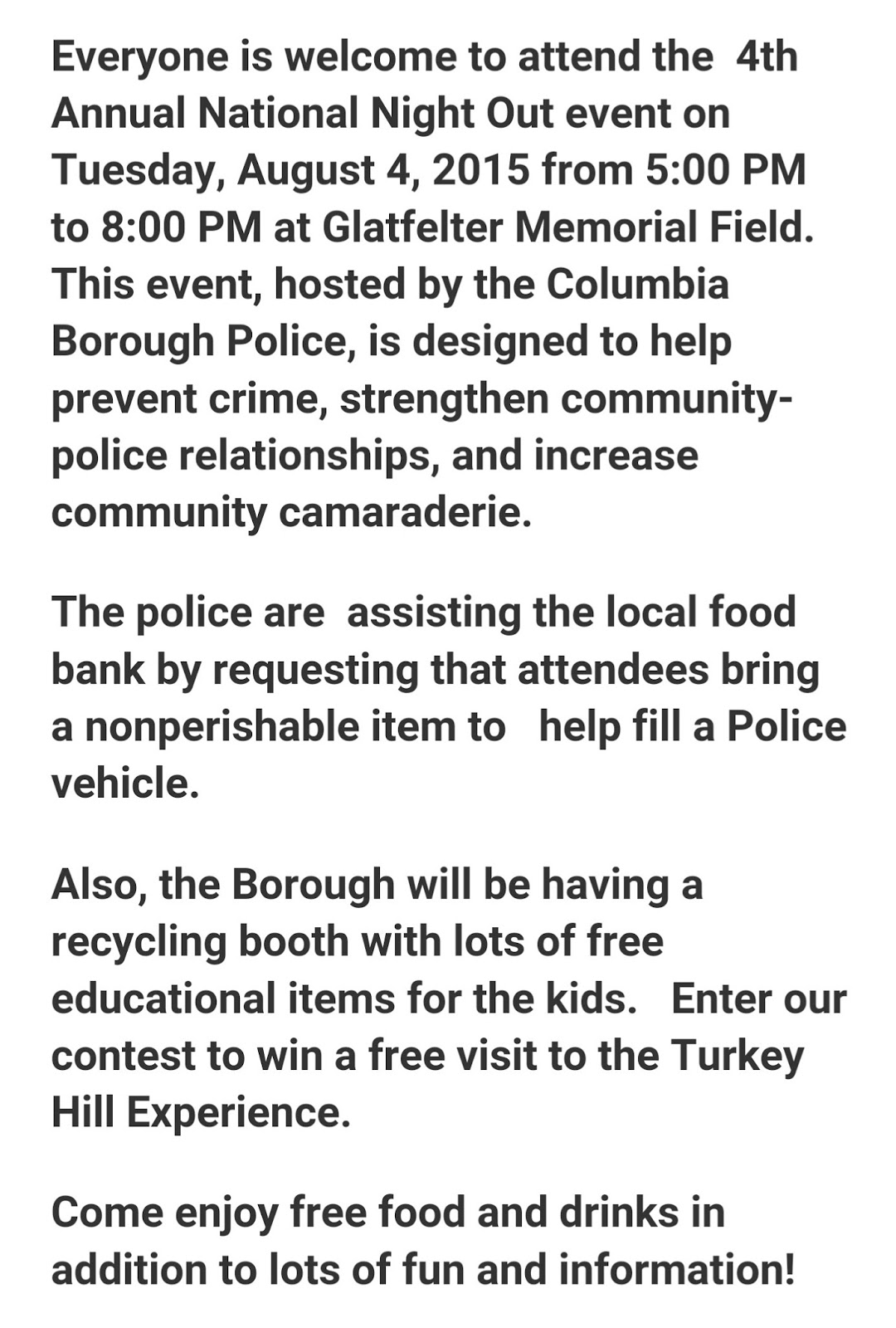 Everyone is welcome to attend the 4th Annual National Night Out event on Tuesday, August 4, 2015 from 5:00 PM to 8:00 PM at Glatfelter Memorial Field. This event, hosted by the Columbia Borough Police, is designed to help prevent crime, strengthen community-police relationships, and increase community camaraderie.

The police are assisting the local food bank by requesting that attendees bring a nonperishable item to help fill a Police vehicle.

Also, the Borough will be having a recycling booth with lots of free educational items for the kids. Enter our contest to win a free visit to the Turkey Hill Experience.

Come enjoy free food and drinks in addition to lots of fun and information!